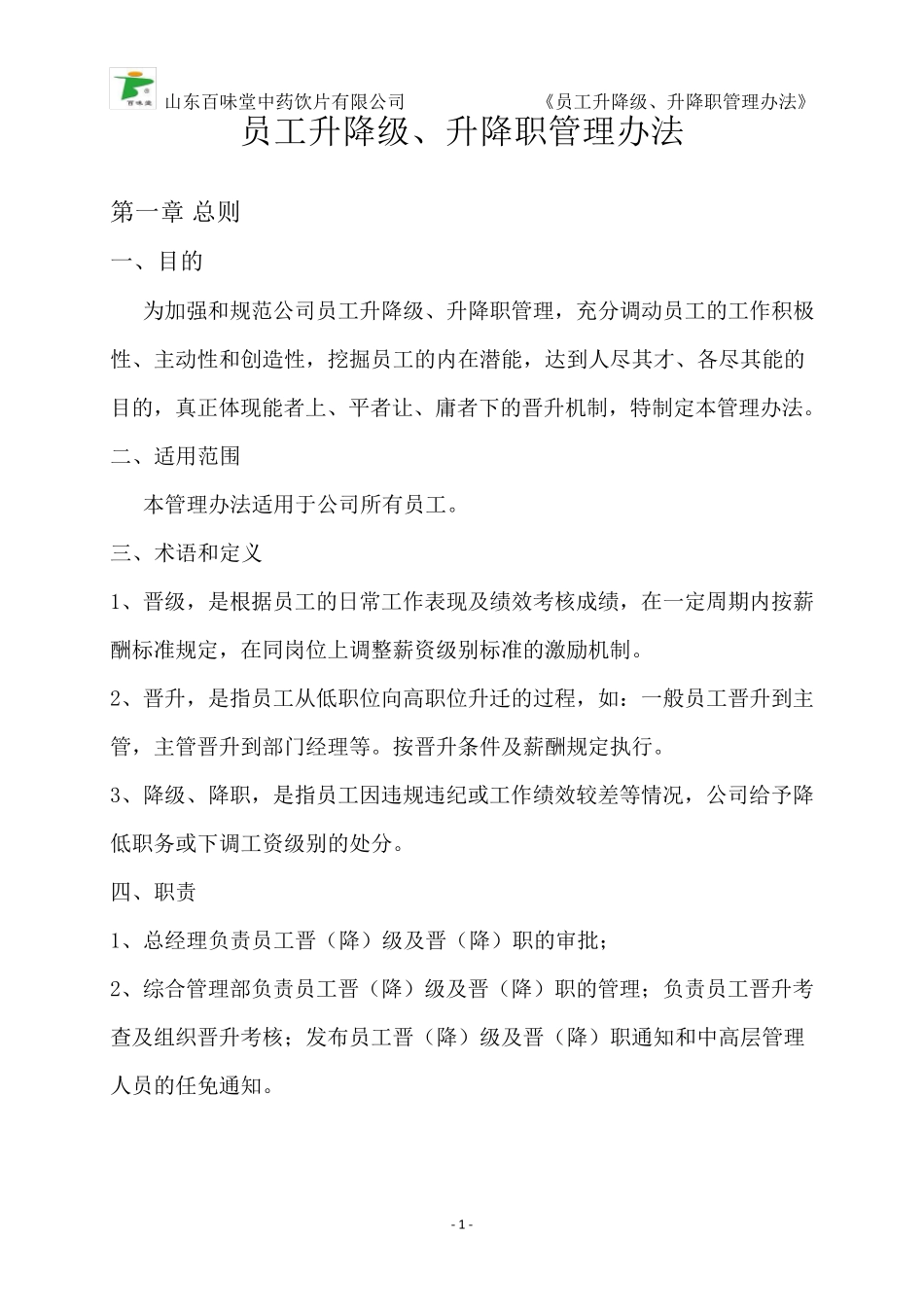 百味堂

山东百味堂中药饮片有限公司 《员工升降级、升降职管理办法》

员工升降级、升降职管理办法

第一章 总则

一、目的

为加强和规范公司员工升降级、升降职管理，充分调动员工的工作积极性、主动性和创造性，挖掘员工的内在潜能，达到人尽其才、各尽其能的目的，真正体现能者上、平者让、庸者下的晋升机制，特制定本管理办法。

二、适用范围

本管理办法适用于公司所有员工。

三、术语和定义

1、晋级，是根据员工的日常工作表现及绩效考核成绩，在一定周期内按薪酬标准规定，在同岗位上调整薪资级别标准的激励机制。

2、晋升，是指员工从低职位向高职位升迁的过程，如：一般员工晋升到主管，主管晋升到部门经理等。按晋升条件及薪酬规定执行。

3、降级、降职，是指员工因违规违纪或工作绩效较差等情况，公司给予降低职务或下调工资级别的处分。

四、职责

1、总经理负责员工晋（降）级及晋（降）职的审批；

2、综合管理部负责员工晋（降）级及晋（降）职的管理；负责员工晋升考查及组织晋升考核；发布员工晋（降）级及晋（降）职通知和中高层管理人员的任免通知。

- 1 -